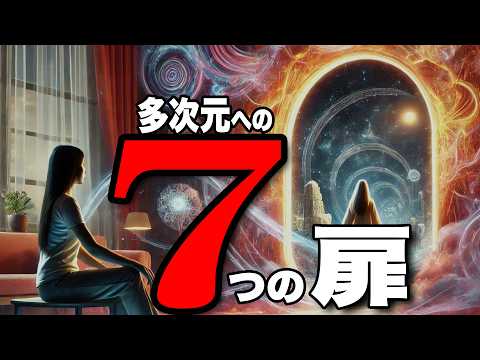 多次元への
7つの扉